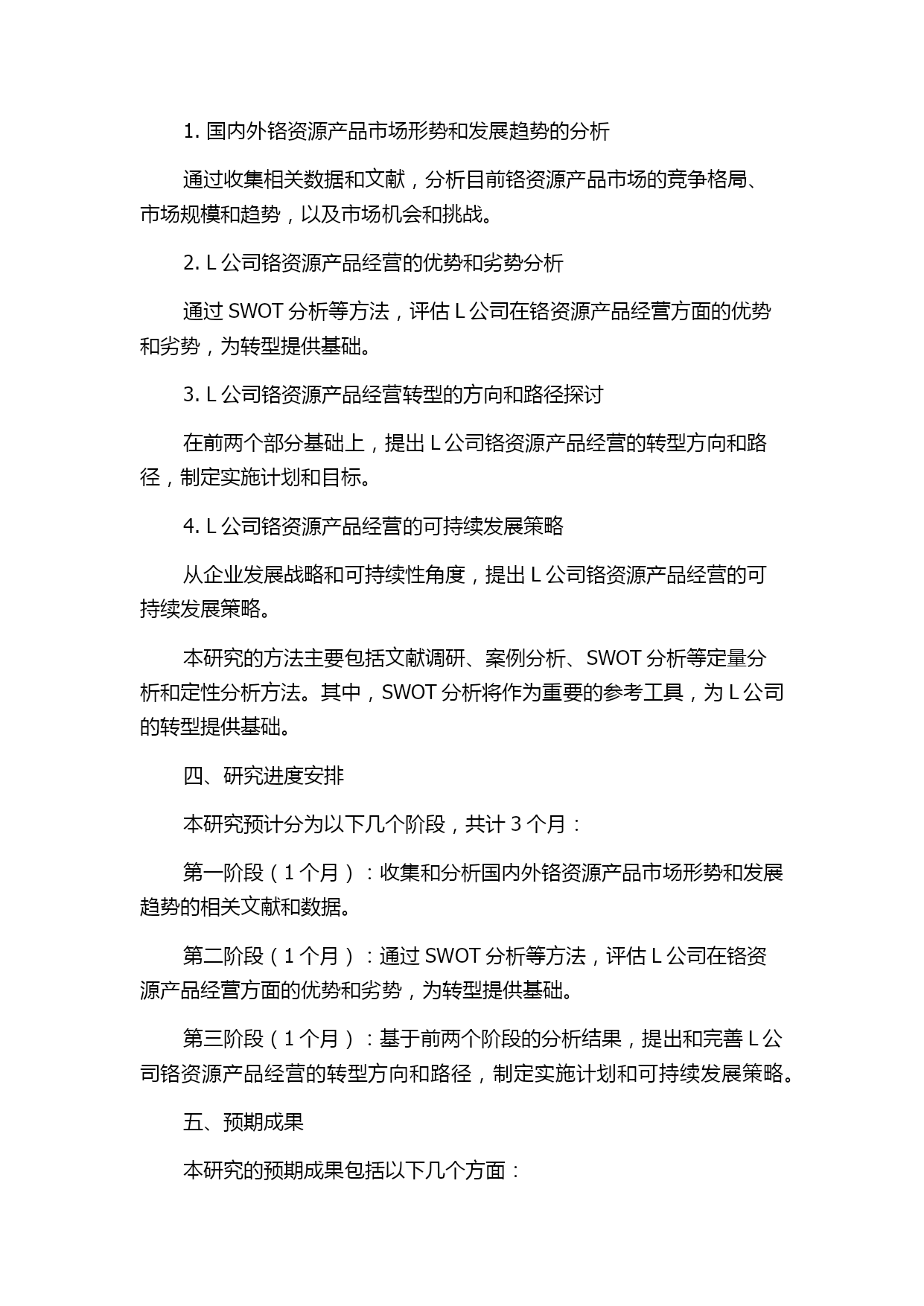 1. 国内外铬资源产品市场形势和发展趋势的分析

通过收集相关数据和文献，分析目前铬资源产品市场的竞争格局、市场规模和趋势，以及市场机会和挑战。

2. L 公司铬资源产品经营的优势和劣势分析

通过 SWOT 分析等方法，评估 L 公司在铬资源产品经营方面的优势和劣势，为转型提供基础。

3. L 公司铬资源产品经营转型的方向和路径探讨

在前两个部分基础上，提出 L 公司铬资源产品经营的转型方向和路径，制定实施计划和目标。

4. L 公司铬资源产品经营的可持续发展策略

从企业发展战略和可持续性角度，提出 L 公司铬资源产品经营的可持续发展策略。

本研究的方法主要包括文献调研、案例分析、SWOT 分析等定量分析和定性分析方法。其中，SWOT 分析将作为重要的参考工具，为 L 公司的转型提供基础。

四、研究进度安排

本研究预计分为以下几个阶段，共计 3 个月：

第一阶段（1 个月）：收集和分析国内外铬资源产品市场形势和发展趋势的相关文献和数据。

第二阶段（1 个月）：通过 SWOT 分析等方法，评估 L 公司在铬资源产品经营方面的优势和劣势，为转型提供基础。

第三阶段（1 个月）：基于前两个阶段的分析结果，提出和完善 L 公司铬资源产品经营的转型方向和路径，制定实施计划和可持续发展策略。

五、预期成果

本研究的预期成果包括以下几个方面：